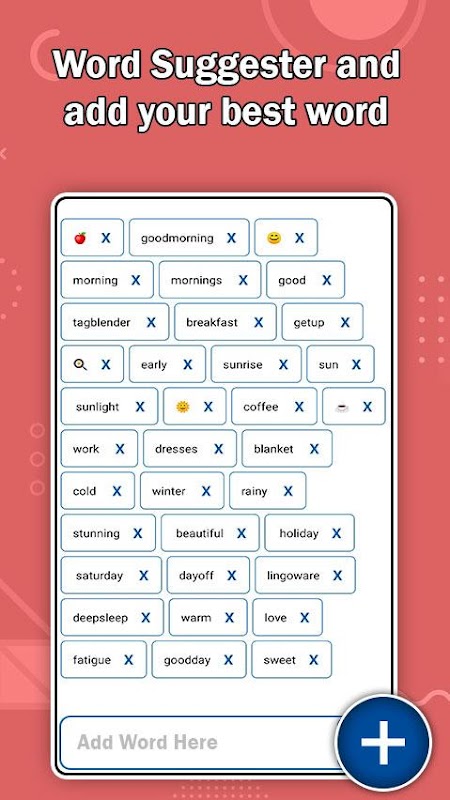 Word Suggester and add your best word

🍎 X goodmorning X 😊 X
morning X mornings X good X
tagblender X breakfast X getup X
🔍 X early X sunrise X sun X
sunlight X 🌞 X coffee X ☕ X
work X dresses X blanket X
cold X winter X rainy X
stunning X beautiful X holiday X
saturday X dayoff X lingoware X
deepsleep X warm X love X
fatigue X goodday X sweet X

Add Word Here

+